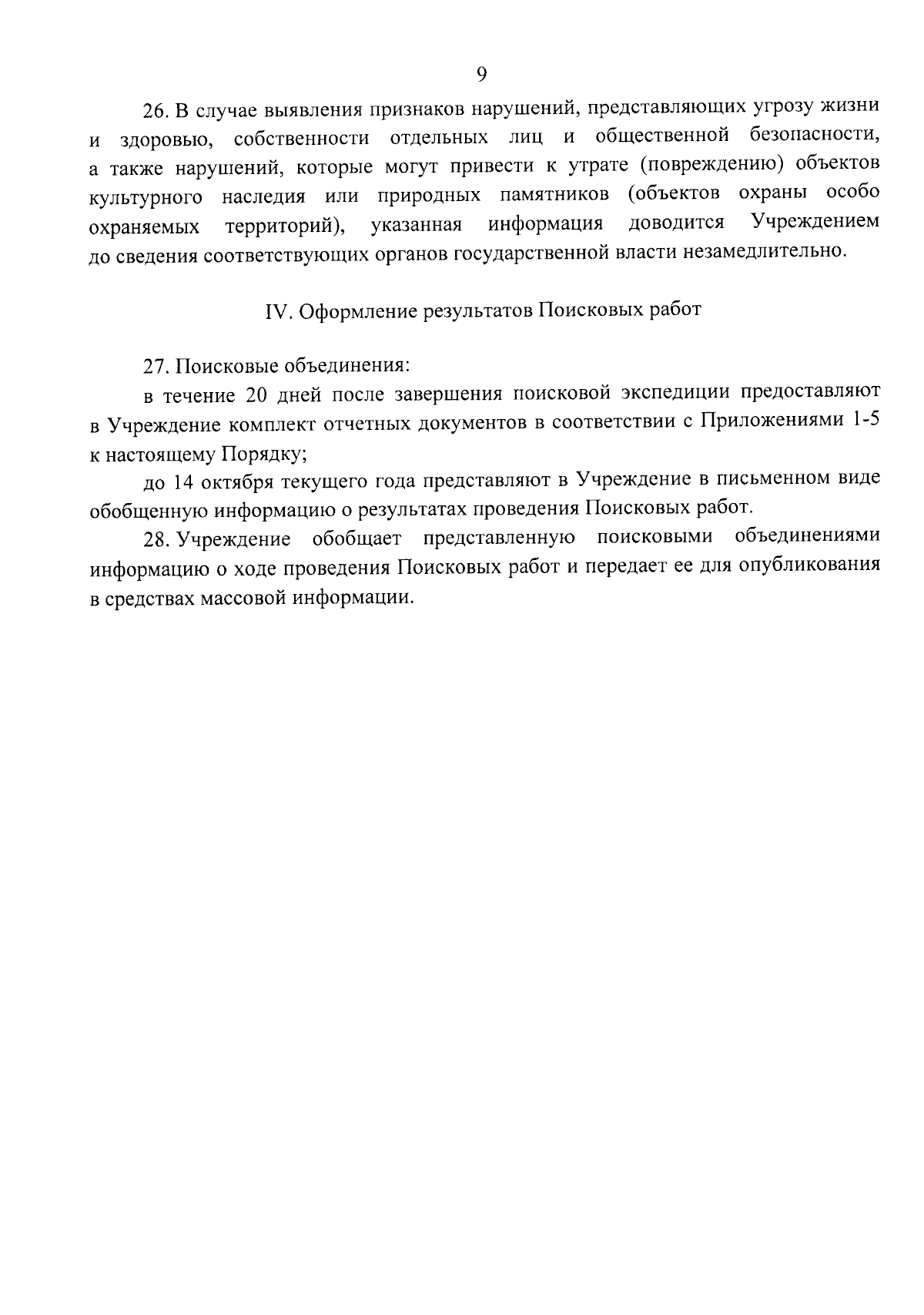 9

26. В случае выявления признаков нарушений, представляющих угрозу жизни и здоровью, собственности отдельных лиц и общественной безопасности, а также нарушений, которые могут привести к утрате (повреждению) объектов культурного наследия или природных памятников (объектов охраны особо охраняемых территорий), указанная информация доводится Учреждением до сведения соответствующих органов государственной власти незамедлительно.

IV. Оформление результатов Поисковых работ

27. Поисковые объединения:

в течение 20 дней после завершения поисковой экспедиции предоставляют в Учреждение комплект отчетных документов в соответствии с Приложениями 1-5 к настоящему Порядку;

до 14 октября текущего года представляют в Учреждение в письменном виде обобщенную информацию о результатах проведения Поисковых работ.

28. Учреждение обобщает представленную поисковыми объединениями информацию о ходе проведения Поисковых работ и передает ее для опубликования в средствах массовой информации.